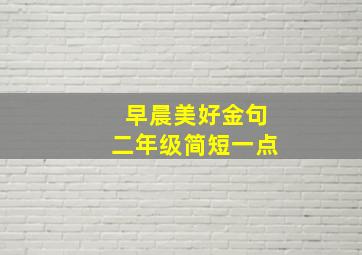 早晨美好金句
二年级简短一点